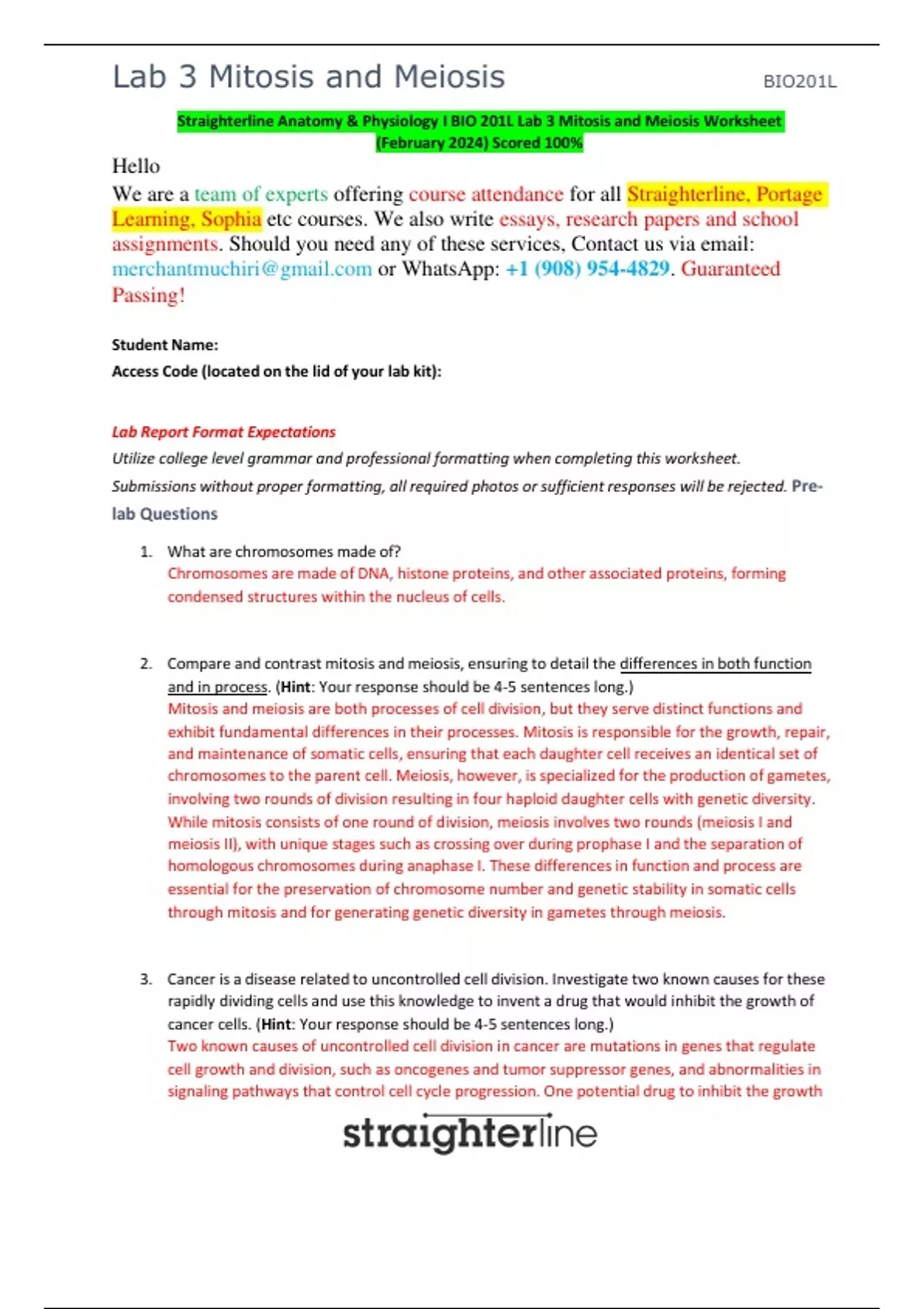 Lab 3 Mitosis and Meiosis

BIO201L

Straighterline Anatomy & Physiology I BIO 201L Lab 3 Mitosis and Meiosis Worksheet (February 2024) Scored 100%

Hello
We are a team of experts offering course attendance for all Straighterline, Portage Learning, Sophia etc courses. We also write essays, research papers and school assignments. Should you need any of these services, Contact us via email: merchantmuchiri@gmail.com or WhatsApp: +1 (908) 954-4829. Guaranteed Passing!

Student Name:
Access Code (located on the lid of your lab kit):

Lab Report Format Expectations
Utilize college level grammar and professional formatting when completing this worksheet.
Submissions without proper formatting, all required photos or sufficient responses will be rejected. Pre-lab Questions

1. What are chromosomes made of?
Chromosomes are made of DNA, histone proteins, and other associated proteins, forming condensed structures within the nucleus of cells.

2. Compare and contrast mitosis and meiosis, ensuring to detail the differences in both function and in process. (Hint: Your response should be 4-5 sentences long.)
Mitosis and meiosis are both processes of cell division, but they serve distinct functions and exhibit fundamental differences in their processes. Mitosis is responsible for the growth, repair, and maintenance of somatic cells, ensuring that each daughter cell receives an identical set of chromosomes to the parent cell. Meiosis, however, is specialized for the production of gametes, involving two rounds of division resulting in four haploid daughter cells with genetic diversity. While mitosis consists of one round of division, meiosis involves two rounds (meiosis I and meiosis II), with unique stages such as crossing over during prophase I and the separation of homologous chromosomes during anaphase I. These differences in function and process are essential for the preservation of chromosome number and genetic stability in somatic cells through mitosis and for generating genetic diversity in gametes through meiosis.

3. Cancer is a disease related to uncontrolled cell division. Investigate two known causes for these rapidly dividing cells and use this knowledge to invent a drug that would inhibit the growth of cancer cells. (Hint: Your response should be 4-5 sentences long.)
Two known causes of uncontrolled cell division in cancer are mutations in genes that regulate cell growth and division, such as oncogenes and tumor suppressor genes, and abnormalities in signaling pathways that control cell cycle progression. One potential drug to inhibit the growth

straighterline